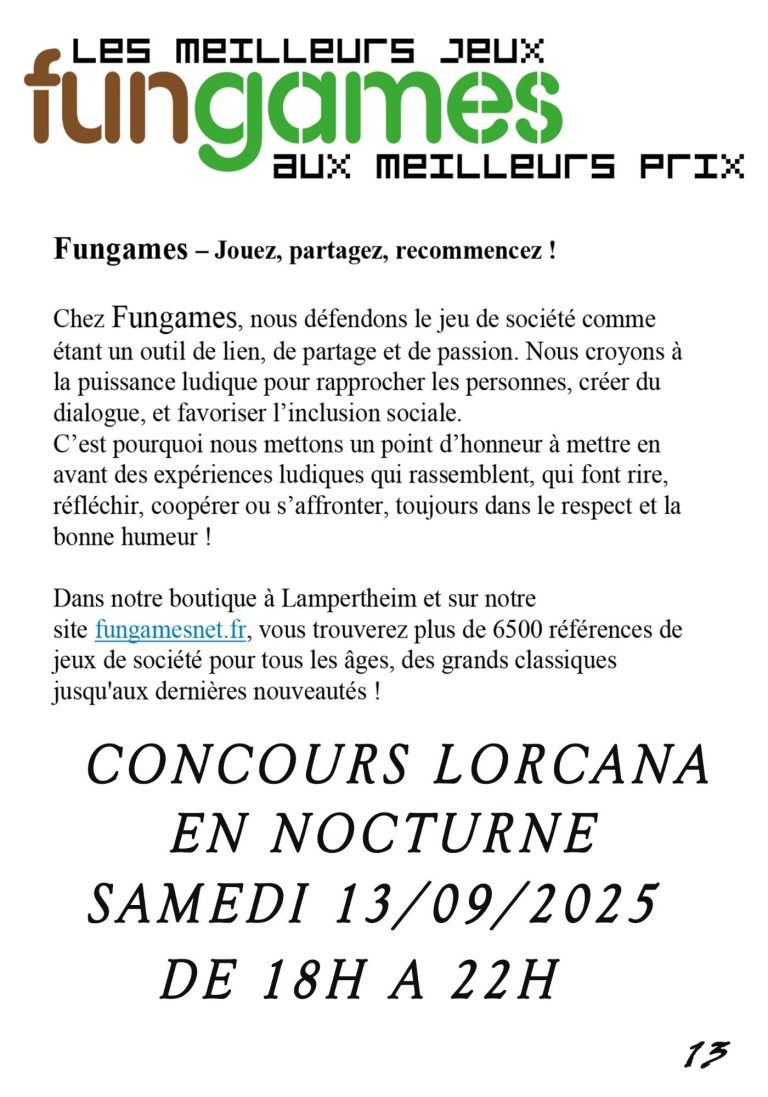 LES MEILLEURS JEUX
fungames
AUX MEILLEURS PRIX

Fungames – Jouez, partagez, recommencez !

Chez Fungames, nous défendons le jeu de société comme étant un outil de lien, de partage et de passion. Nous croyons à la puissance ludique pour rapprocher les personnes, créer du dialogue, et favoriser l'inclusion sociale.
C'est pourquoi nous mettons un point d'honneur à mettre en avant des expériences ludiques qui rassemblent, qui font rire, réfléchir, coopérer ou s'affronter, toujours dans le respect et la bonne humeur !

Dans notre boutique à Lampertheim et sur notre site fungamesnet.fr, vous trouverez plus de 6500 références de jeux de société pour tous les âges, des grands classiques jusqu'aux dernières nouveautés !

CONCOURS LORCANA
EN NOCTURNE
SAMEDI 13/09/2025
DE 18H A 22H

13